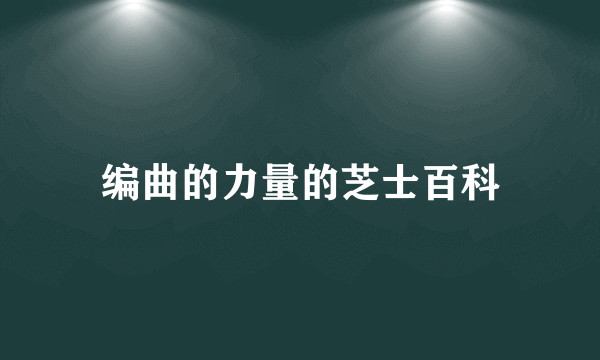 编曲的力量的芝士百科